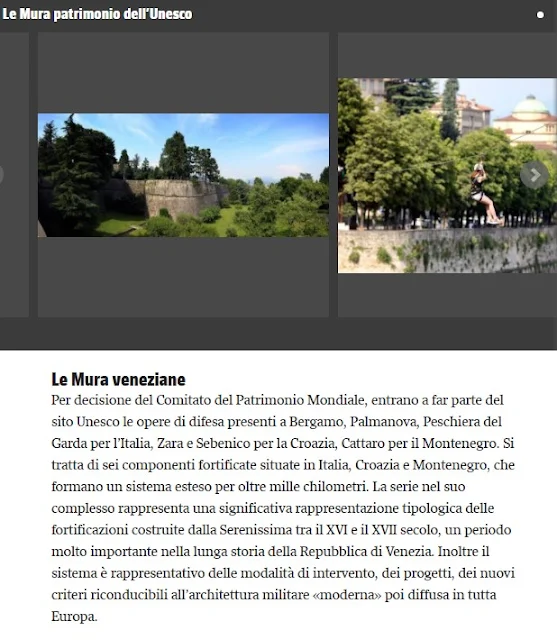 Le Mura patrimonio dell'Unesco

Le Mura veneziane
Per decisione del Comitato del Patrimonio Mondiale, entrano a far parte del sito Unesco le opere di difesa presenti a Bergamo, Palmanova, Peschiera del Garda per l'Italia, Zara e Sebenico per la Croazia, Cattaro per il Montenegro. Si tratta di sei componenti fortificate situate in Italia, Croazia e Montenegro, che formano un sistema esteso per oltre mille chilometri. La serie nel suo complesso rappresenta una significativa rappresentazione tipologica delle fortificazioni costruite dalla Serenissima tra il XVI e il XVII secolo, un periodo molto importante nella lunga storia della Repubblica di Venezia. Inoltre il sistema è rappresentativo delle modalità di intervento, dei progetti, dei nuovi criteri riconducibili all'architettura militare «moderna» poi diffusa in tutta Europa.